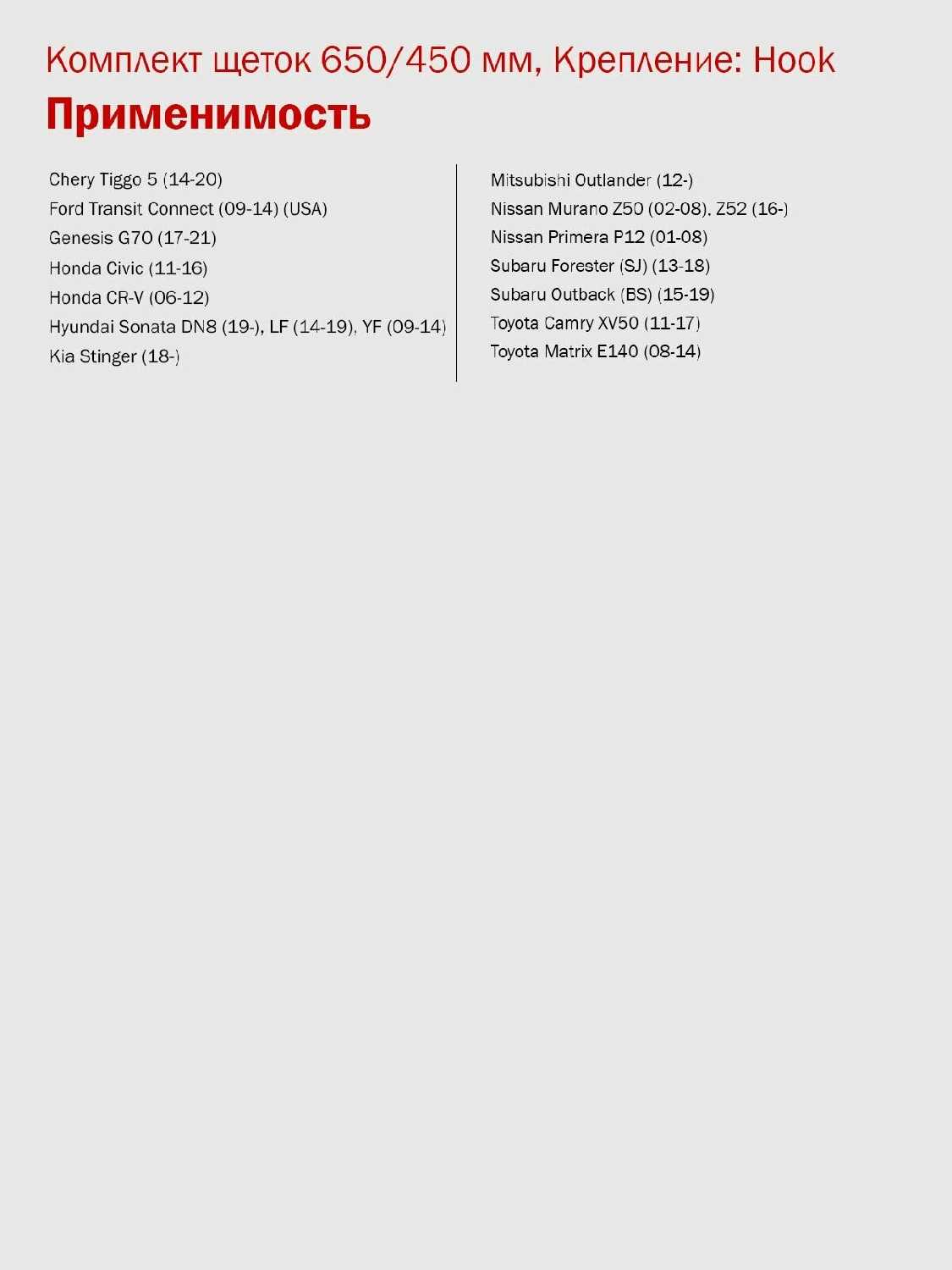 Комплект щеток 650/450 мм, Крепление: Hook

Применимость

Chery Tiggo 5 (14-20)
Ford Transit Connect (09-14) (USA)
Genesis G70 (17-21)
Honda Civic (11-16)
Honda CR-V (06-12)
Hyundai Sonata DN8 (19-), LF (14-19), YF (09-14)
Kia Stinger (18-)

Mitsubishi Outlander (12-)
Nissan Murano Z50 (02-08), Z52 (16-)
Nissan Primera P12 (01-08)
Subaru Forester (SJ) (13-18)
Subaru Outback (BS) (15-19)
Toyota Camry XV50 (11-17)
Toyota Matrix E140 (08-14)